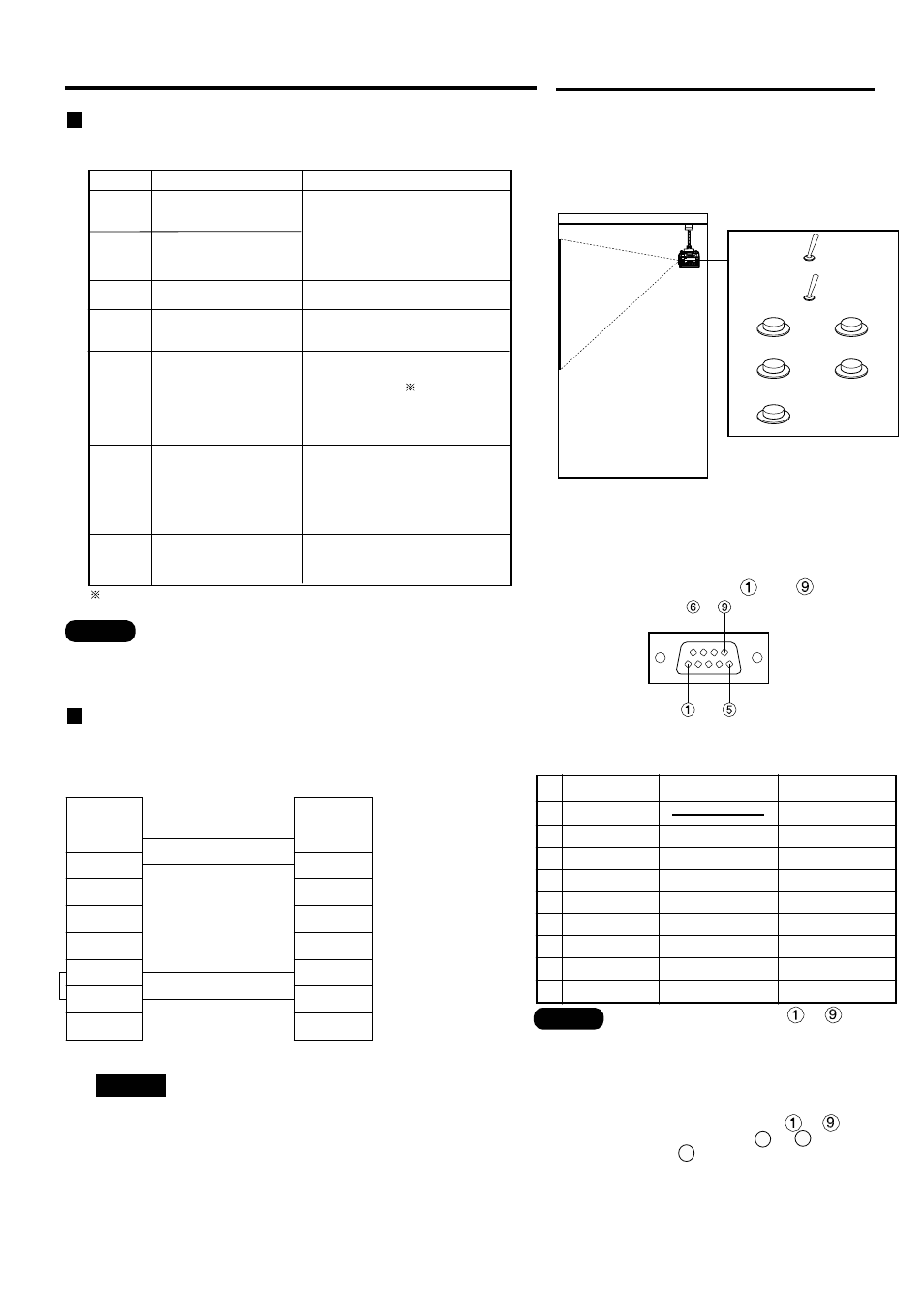 ※

※

①　⑨

⑥　⑨

①　⑤

①　⑨

①　⑨